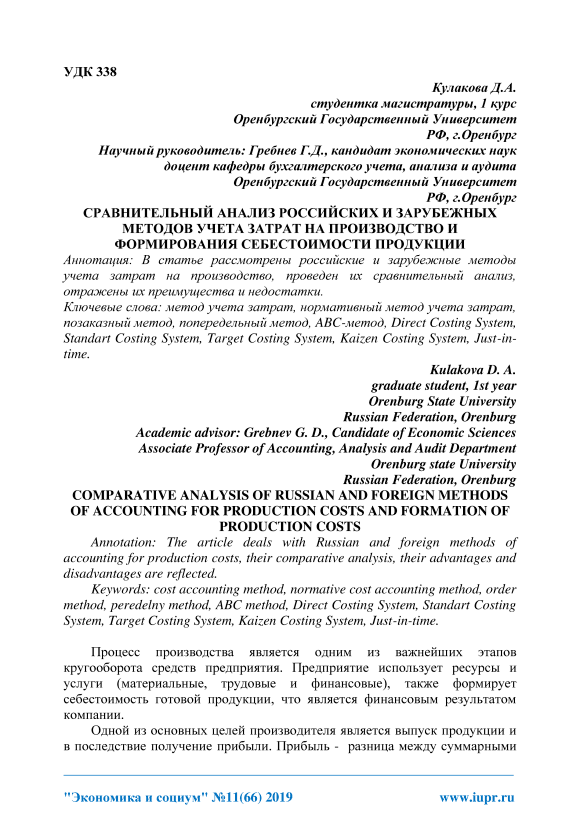 УДК 338

Кулакова Д.А.
студентка магистратуры, 1 курс
Оренбургский Государственный Университет
РФ, г.Оренбург
Научный руководитель: Гребнев Г.Д., кандидат экономических наук
доцент кафедры бухгалтерского учета, анализа и аудита
Оренбургский Государственный Университет
РФ, г.Оренбург

СРАВНИТЕЛЬНЫЙ АНАЛИЗ РОССИЙСКИХ И ЗАРУБЕЖНЫХ МЕТОДОВ УЧЕТА ЗАТРАТ НА ПРОИЗВОДСТВО И ФОРМИРОВАНИЯ СЕБЕСТОИМОСТИ ПРОДУКЦИИ

Аннотация: В статье рассмотрены российские и зарубежные методы учета затрат на производство, проведен их сравнительный анализ, отражены их преимущества и недостатки.
Ключевые слова: метод учета затрат, нормативный метод учета затрат, позаказный метод, попередельный метод, ABC-метод, Direct Costing System, Standart Costing System, Target Costing System, Kaizen Costing System, Just-in-time.

Kulakova D. A.
graduate student, 1st year
Orenburg State University
Russian Federation, Orenburg
Academic advisor: Grebnev G. D., Candidate of Economic Sciences
Associate Professor of Accounting, Analysis and Audit Department
Orenburg state University
Russian Federation, Orenburg

COMPARATIVE ANALYSIS OF RUSSIAN AND FOREIGN METHODS OF ACCOUNTING FOR PRODUCTION COSTS AND FORMATION OF PRODUCTION COSTS

Annotation: The article deals with Russian and foreign methods of accounting for production costs, their comparative analysis, their advantages and disadvantages are reflected.
Keywords: cost accounting method, normative cost accounting method, order method, peredelny method, ABC method, Direct Costing System, Standart Costing System, Target Costing System, Kaizen Costing System, Just-in-time.

Процесс производства является одним из важнейших этапов кругооборота средств предприятия. Предприятие использует ресурсы и услуги (материальные, трудовые и финансовые), также формирует себестоимость готовой продукции, что является финансовым результатом компании.
Одной из основных целей производителя является выпуск продукции и в последствие получение прибыли. Прибыль - разница между суммарными

"Экономика и социум" №11(66) 2019 www.iupr.ru